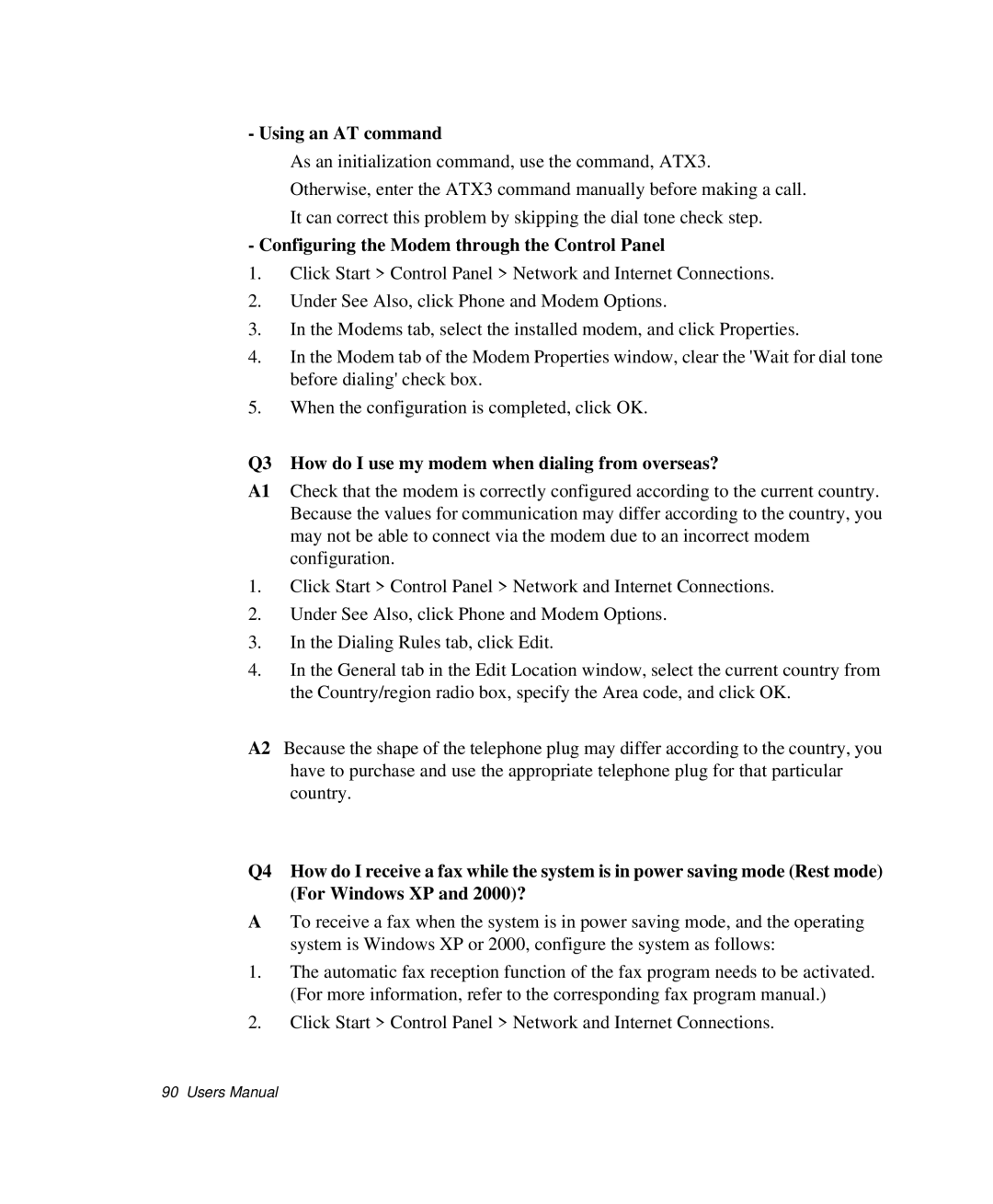 - Using an AT command

As an initialization command, use the command, ATX3.

Otherwise, enter the ATX3 command manually before making a call.

It can correct this problem by skipping the dial tone check step.

- Configuring the Modem through the Control Panel

1. Click Start > Control Panel > Network and Internet Connections.

2. Under See Also, click Phone and Modem Options.

3. In the Modems tab, select the installed modem, and click Properties.

4. In the Modem tab of the Modem Properties window, clear the 'Wait for dial tone before dialing' check box.

5. When the configuration is completed, click OK.

Q3 How do I use my modem when dialing from overseas?

A1 Check that the modem is correctly configured according to the current country. Because the values for communication may differ according to the country, you may not be able to connect via the modem due to an incorrect modem configuration.

1. Click Start > Control Panel > Network and Internet Connections.

2. Under See Also, click Phone and Modem Options.

3. In the Dialing Rules tab, click Edit.

4. In the General tab in the Edit Location window, select the current country from the Country/region radio box, specify the Area code, and click OK.

A2 Because the shape of the telephone plug may differ according to the country, you have to purchase and use the appropriate telephone plug for that particular country.

Q4 How do I receive a fax while the system is in power saving mode (Rest mode) (For Windows XP and 2000)?

A To receive a fax when the system is in power saving mode, and the operating system is Windows XP or 2000, configure the system as follows:

1. The automatic fax reception function of the fax program needs to be activated. (For more information, refer to the corresponding fax program manual.)

2. Click Start > Control Panel > Network and Internet Connections.

90 Users Manual